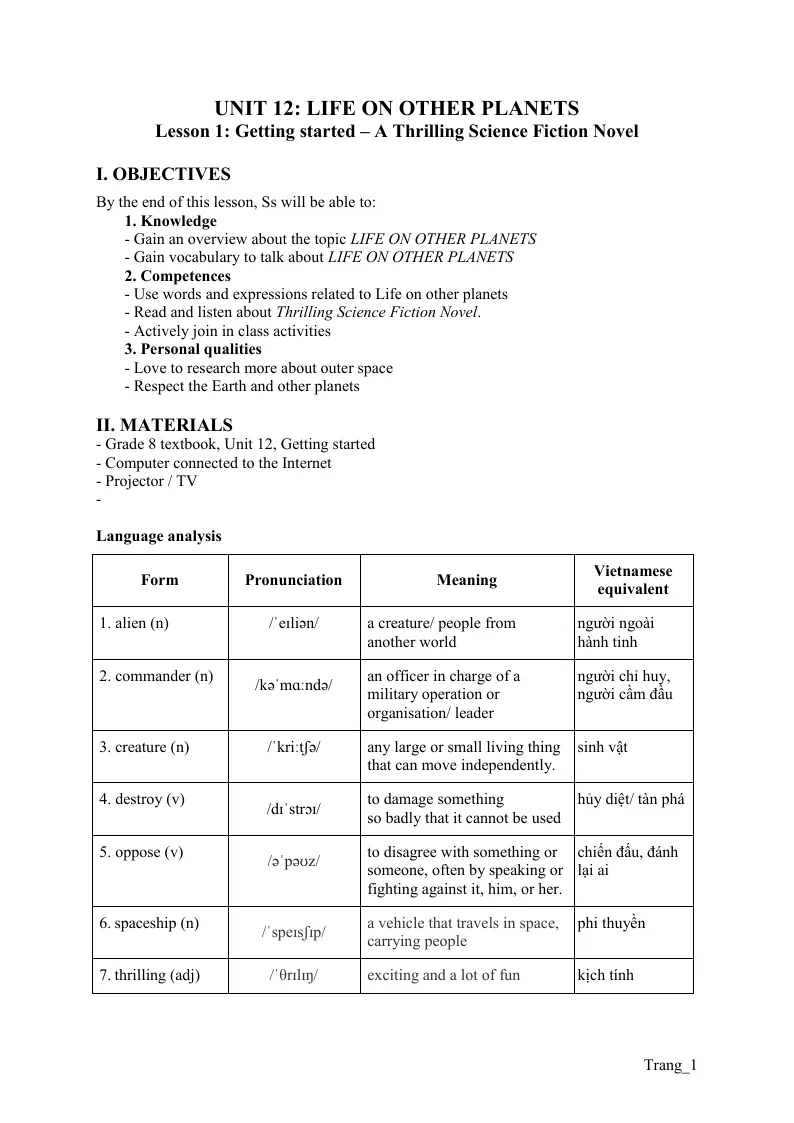 UNIT 12: LIFE ON OTHER PLANETS
Lesson 1: Getting started – A Thrilling Science Fiction Novel

I. OBJECTIVES

By the end of this lesson, Ss will be able to:
1. Knowledge
- Gain an overview about the topic LIFE ON OTHER PLANETS
- Gain vocabulary to talk about LIFE ON OTHER PLANETS
2. Competences
- Use words and expressions related to Life on other planets
- Read and listen about Thrilling Science Fiction Novel.
- Actively join in class activities
3. Personal qualities
- Love to research more about outer space
- Respect the Earth and other planets

II. MATERIALS
- Grade 8 textbook, Unit 12, Getting started
- Computer connected to the Internet
- Projector / TV
-

Language analysis

| Form | Pronunciation | Meaning | Vietnamese equivalent |
|---|---|---|---|
| 1. alien (n) | /ˈeɪliən/ | a creature/ people from another world | người ngoài hành tinh |
| 2. commander (n) | /kəˈmɑːndə/ | an officer in charge of a military operation or organisation/ leader | người chỉ huy, người cầm đầu |
| 3. creature (n) | /ˈkriːtʃə/ | any large or small living thing that can move independently. | sinh vật |
| 4. destroy (v) | /dɪˈstrɔɪ/ | to damage something so badly that it cannot be used | hủy diệt/ tàn phá |
| 5. oppose (v) | /əˈpəʊz/ | to disagree with something or someone, often by speaking or fighting against it, him, or her. | chiến đấu, đánh lại ai |
| 6. spaceship (n) | /ˈspeɪsʃɪp/ | a vehicle that travels in space, carrying people | phi thuyền |
| 7. thrilling (adj) | /ˈθrɪlɪŋ/ | exciting and a lot of fun | kịch tính |

Trang_1